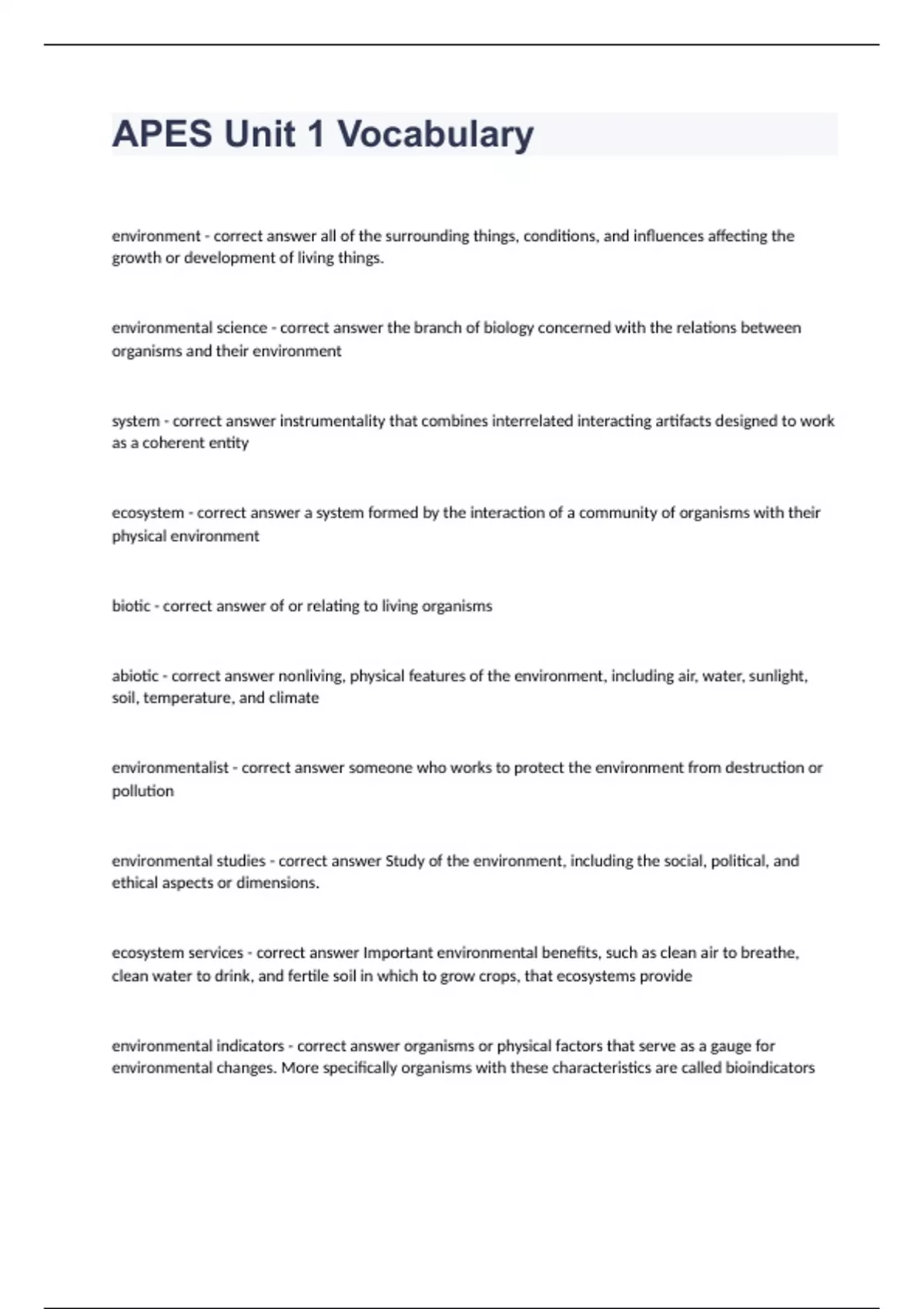 APES Unit 1 Vocabulary

environment - correct answer all of the surrounding things, conditions, and influences affecting the growth or development of living things.

environmental science - correct answer the branch of biology concerned with the relations between organisms and their environment

system - correct answer instrumentality that combines interrelated interacting artifacts designed to work as a coherent entity

ecosystem - correct answer a system formed by the interaction of a community of organisms with their physical environment

biotic - correct answer of or relating to living organisms

abiotic - correct answer nonliving, physical features of the environment, including air, water, sunlight, soil, temperature, and climate

environmentalist - correct answer someone who works to protect the environment from destruction or pollution

environmental studies - correct answer Study of the environment, including the social, political, and ethical aspects or dimensions.

ecosystem services - correct answer Important environmental benefits, such as clean air to breathe, clean water to drink, and fertile soil in which to grow crops, that ecosystems provide

environmental indicators - correct answer organisms or physical factors that serve as a gauge for environmental changes. More specifically organisms with these characteristics are called bioindicators